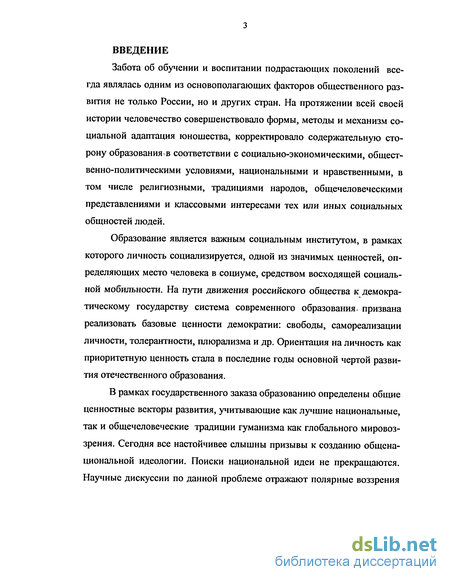 3

ВВЕДЕНИЕ

Забота об обучении и воспитании подрастающих поколений всегда являлась одним из основополагающих факторов общественного развития не только России, но и других стран. На протяжении всей своей истории человечество совершенствовало формы, методы и механизм социальной адаптация юношества, корректировало содержательную сторону образования в соответствии с социально-экономическими, общественно-политическими условиями, национальными и нравственными, в том числе религиозными, традициями народов, общечеловеческими представлениями и классовыми интересами тех или иных социальных общностей людей.

Образование является важным социальным институтом, в рамках которого личность социализируется, одной из значимых ценностей, определяющих место человека в социуме, средством восходящей социальной мобильности. На пути движения российского общества к демократическому государству система современного образования призвана реализовать базовые ценности демократии: свободы, самореализации личности, толерантности, плюрализма и др. Ориентация на личность как приоритетную ценность стала в последние годы основной чертой развития отечественного образования.

В рамках государственного заказа образованию определены общие ценностные векторы развития, учитывающие как лучшие национальные, так и общечеловеческие традиции гуманизма как глобального мировоззрения. Сегодня все настойчивее слышны призывы к созданию общенациональной идеологии. Поиски национальной идеи не прекращаются. Научные дискуссии по данной проблеме отражают полярные воззрения

dsLib.net
библиотека диссертаций